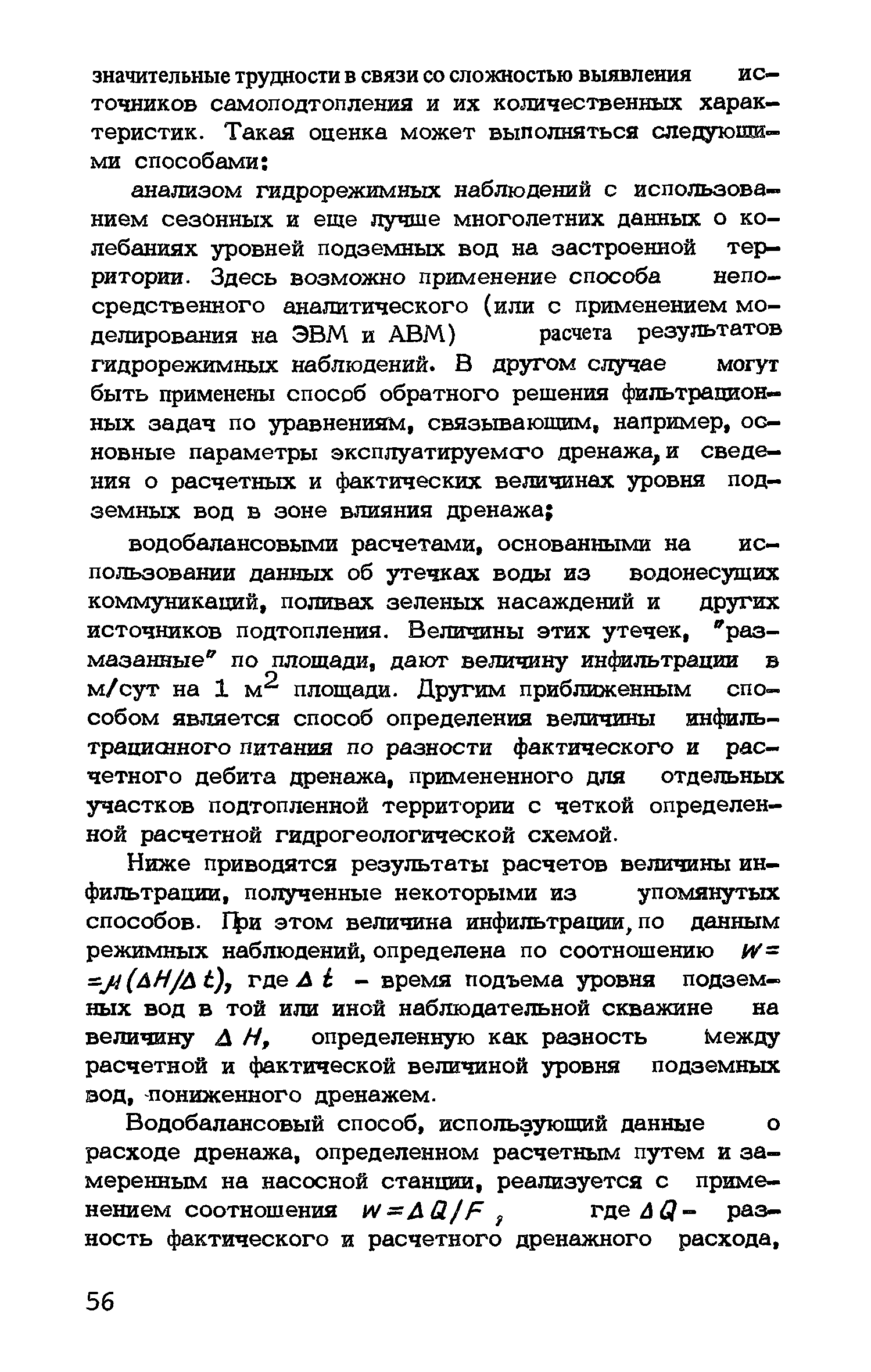 значительные трудности в связи со сложностью выявления источников самоподтопления и их количественных характеристик. Такая оценка может выполняться следующими способами:

анализом гидрорежимных наблюдений с использованием сезонных и еще лучше многолетних данных о колебаниях уровней подземных вод на застроенной территории. Здесь возможно применение способа непосредственного аналитического (или с применением моделирования на ЭВМ и АВМ) расчета результатов гидрорежимных наблюдений. В другом случае могут быть применены способ обратного решения фильтрационных задач по уравнениям, связывающим, например, основные параметры эксплуатируемого дренажа, и сведения о расчетных и фактических величинах уровня подземных вод в зоне влияния дренажа;

водобалансовыми расчетами, основанными на использовании данных об утечках воды из водонесущих коммуникаций, поливах зеленых насаждений и других источников подтопления. Величины этих утечек, "размазанные" по площади, дают величину инфильтрации в м/сут на 1 м$^2$ площади. Другим приближенным способом является способ определения величины инфильтрационного питания по разности фактического и расчетного дебита дренажа, примененного для отдельных участков подтопленной территории с четкой определенной расчетной гидрогеологической схемой.

Ниже приводятся результаты расчетов величины инфильтрации, полученные некоторыми из упомянутых способов. При этом величина инфильтрации, по данным режимных наблюдений, определена по соотношению $W = \mu(\Delta H/\Delta t)$, где $\Delta t$ – время подъема уровня подземных вод в той или иной наблюдательной скважине на величину $\Delta H$, определенную как разность между расчетной и фактической величиной уровня подземных вод, пониженного дренажем.

Водобалансовый способ, использующий данные о расходе дренажа, определенном расчетным путем и замеренным на насосной станции, реализуется с применением соотношения $W = \Delta Q/F$, где $\Delta Q$ – разность фактического и расчетного дренажного расхода,

56